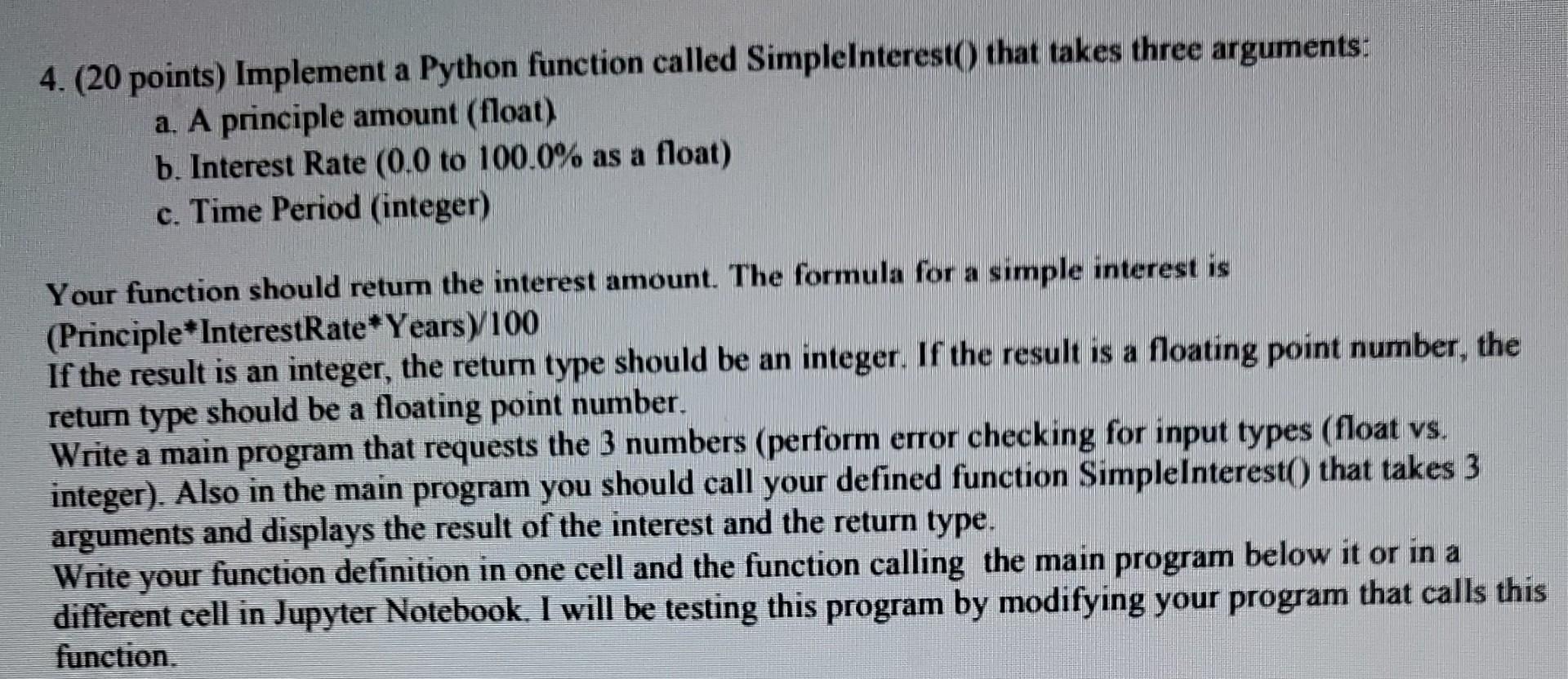 4. (20 points) Implement a Python function called SimpleInterest() that takes three arguments:
a. A principle amount (float)
b. Interest Rate (0.0 to 100.0% as a float)
c. Time Period (integer)

Your function should return the interest amount. The formula for a simple interest is (Principle*InterestRate*Years)/100
If the result is an integer, the return type should be an integer. If the result is a floating point number, the return type should be a floating point number.
Write a main program that requests the 3 numbers (perform error checking for input types (float vs. integer). Also in the main program you should call your defined function SimpleInterest() that takes 3 arguments and displays the result of the interest and the return type.
Write your function definition in one cell and the function calling the main program below it or in a different cell in Jupyter Notebook. I will be testing this program by modifying your program that calls this function.